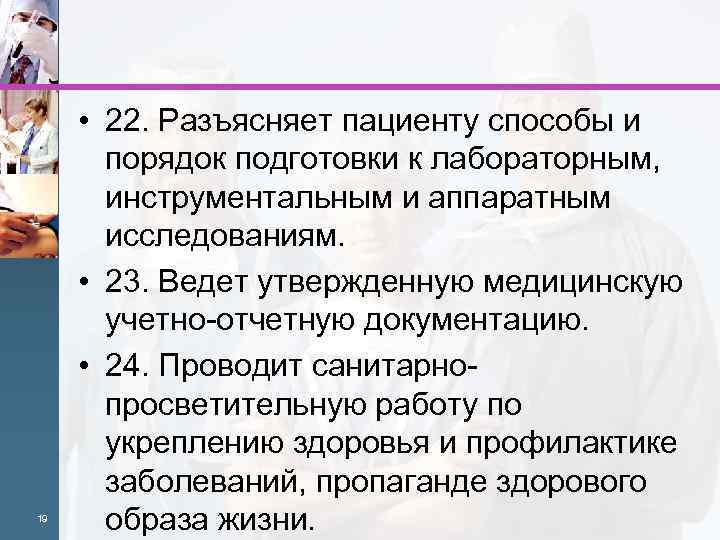 • 22. Разъясняет пациенту способы и порядок подготовки к лабораторным, инструментальным и аппаратным исследованиям.

• 23. Ведет утвержденную медицинскую учетно-отчетную документацию.

• 24. Проводит санитарно-просветительную работу по укреплению здоровья и профилактике заболеваний, пропаганде здорового образа жизни.

19